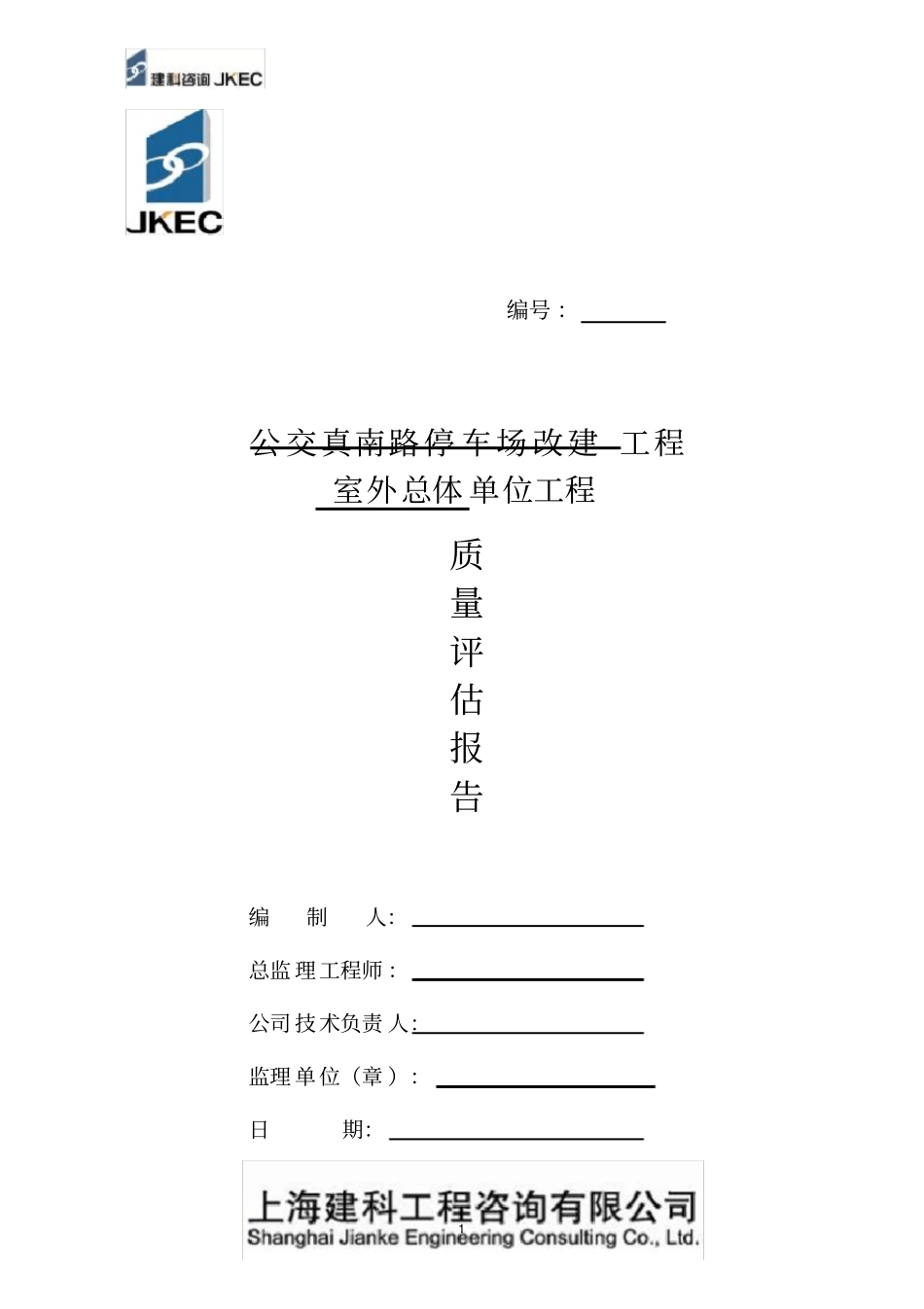 建科咨询 JKEC

JKEC

编号：

公交真南路停车场改建 工程
室外总体单位工程

质
量
评
估
报
告

编 制 人:

总监理工程师：

公司技术负责人:

监理单位（章）：

日 期:

上海建科工程咨询有限公司
Shanghai Jianke Engineering Consulting Co., Ltd.

1